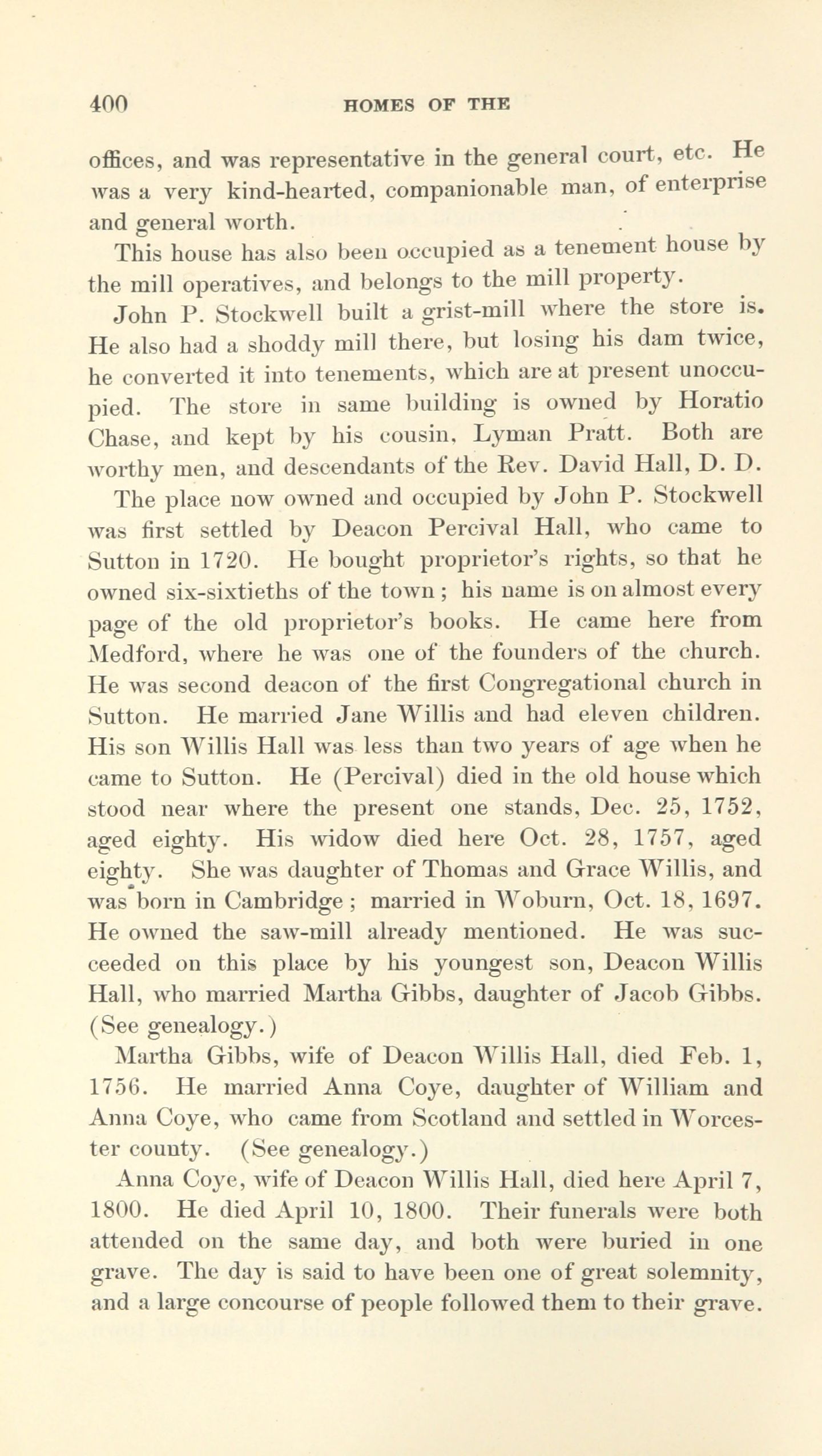 400 HOMES OF THE

offices, and was representative in the general court, etc. He was a very kind-hearted, companionable man, of enterprise and general worth.

This house has also been occupied as a tenement house by the mill operatives, and belongs to the mill property.

John P. Stockwell built a grist-mill where the store is. He also had a shoddy mill there, but losing his dam twice, he converted it into tenements, which are at present unoccupied. The store in same building is owned by Horatio Chase, and kept by his cousin, Lyman Pratt. Both are worthy men, and descendants of the Rev. David Hall, D. D.

The place now owned and occupied by John P. Stockwell was first settled by Deacon Percival Hall, who came to Sutton in 1720. He bought proprietor's rights, so that he owned six-sixtieths of the town; his name is on almost every page of the old proprietor's books. He came here from Medford, where he was one of the founders of the church. He was second deacon of the first Congregational church in Sutton. He married Jane Willis and had eleven children. His son Willis Hall was less than two years of age when he came to Sutton. He (Percival) died in the old house which stood near where the present one stands, Dec. 25, 1752, aged eighty. His widow died here Oct. 28, 1757, aged eighty. She was daughter of Thomas and Grace Willis, and was born in Cambridge; married in Woburn, Oct. 18, 1697. He owned the saw-mill already mentioned. He was succeeded on this place by his youngest son, Deacon Willis Hall, who married Martha Gibbs, daughter of Jacob Gibbs. (See genealogy.)

Martha Gibbs, wife of Deacon Willis Hall, died Feb. 1, 1756. He married Anna Coye, daughter of William and Anna Coye, who came from Scotland and settled in Worcester county. (See genealogy.)

Anna Coye, wife of Deacon Willis Hall, died here April 7, 1800. He died April 10, 1800. Their funerals were both attended on the same day, and both were buried in one grave. The day is said to have been one of great solemnity, and a large concourse of people followed them to their grave.